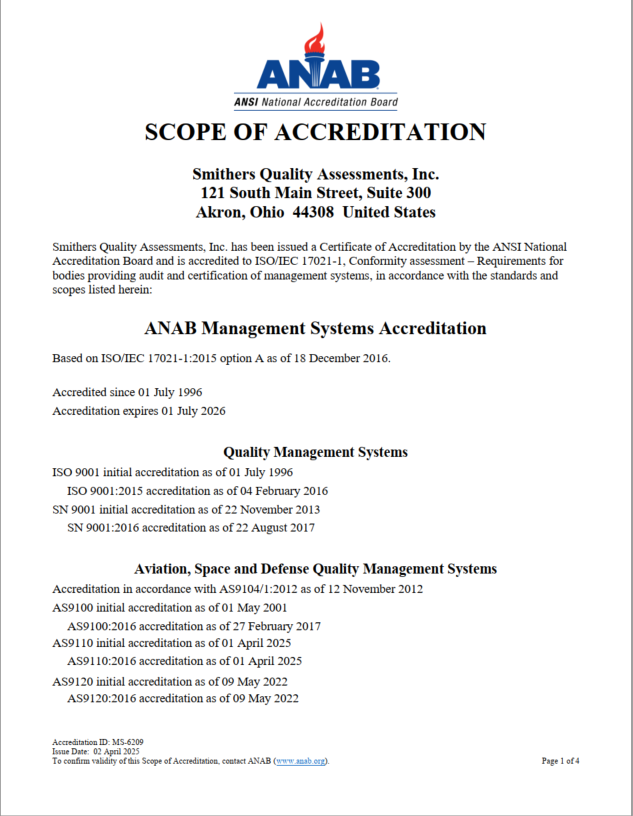 ANAB
ANSI National Accreditation Board

SCOPE OF ACCREDITATION

Smithers Quality Assessments, Inc.
121 South Main Street, Suite 300
Akron, Ohio 44308 United States

Smithers Quality Assessments, Inc. has been issued a Certificate of Accreditation by the ANSI National Accreditation Board and is accredited to ISO/IEC 17021-1, Conformity assessment – Requirements for bodies providing audit and certification of management systems, in accordance with the standards and scopes listed herein:

ANAB Management Systems Accreditation

Based on ISO/IEC 17021-1:2015 option A as of 18 December 2016.

Accredited since 01 July 1996
Accreditation expires 01 July 2026

Quality Management Systems

ISO 9001 initial accreditation as of 01 July 1996
ISO 9001:2015 accreditation as of 04 February 2016
SN 9001 initial accreditation as of 22 November 2013
SN 9001:2016 accreditation as of 22 August 2017

Aviation, Space and Defense Quality Management Systems

Accreditation in accordance with AS9104/1:2012 as of 12 November 2012
AS9100 initial accreditation as of 01 May 2001
AS9100:2016 accreditation as of 27 February 2017
AS9110 initial accreditation as of 01 April 2025
AS9110:2016 accreditation as of 01 April 2025
AS9120 initial accreditation as of 09 May 2022
AS9120:2016 accreditation as of 09 May 2022

Accreditation ID: MS-6209
Issue Date: 02 April 2025
To confirm validity of this Scope of Accreditation, contact ANAB (www.anab.org).

Page 1 of 4